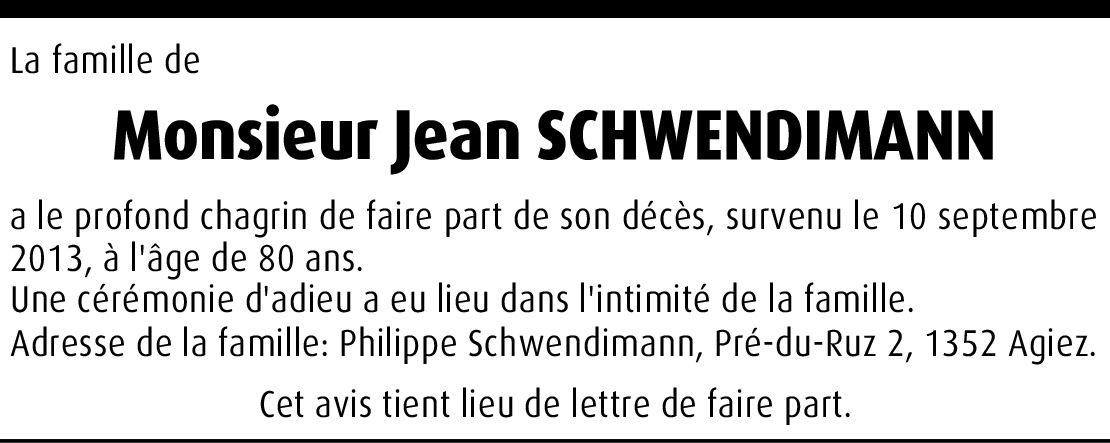 La famille de

Monsieur Jean SCHWENDIMANN

a le profond chagrin de faire part de son décès, survenu le 10 septembre 2013, à l'âge de 80 ans.

Une cérémonie d'adieu a eu lieu dans l'intimité de la famille.

Adresse de la famille: Philippe Schwendimann, Pré-du-Ruz 2, 1352 Agiez.

Cet avis tient lieu de lettre de faire part.